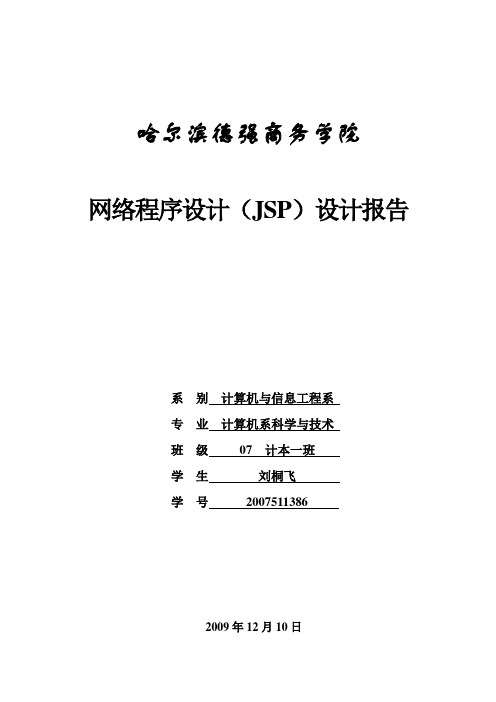 哈尔滨德强商务学院

网络程序设计（JSP）设计报告

系　别　计算机与信息工程系

专　业　计算机系科学与技术

班　级　07　计本一班

学　生　刘桐飞

学　号　2007511386

2009 年 12 月 10 日